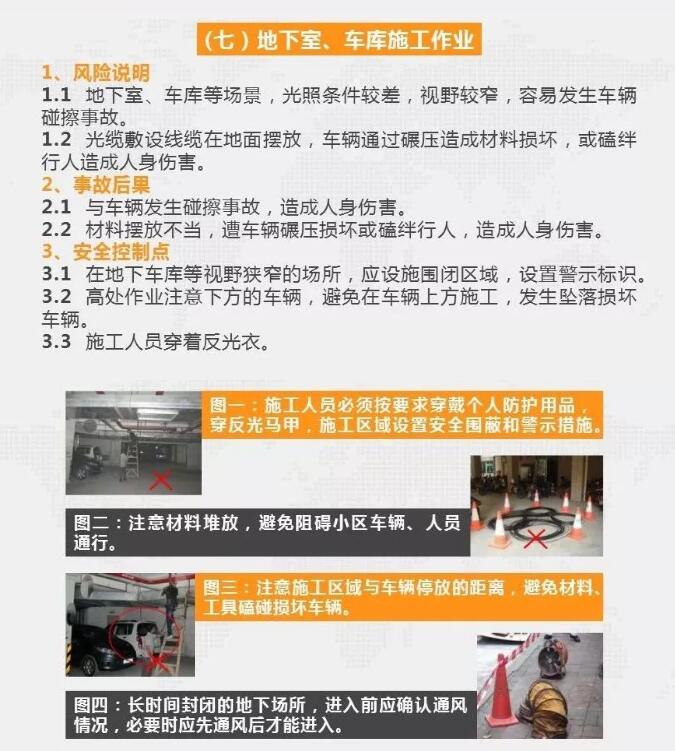 （七）地下室、车库施工作业

1、风险说明

1.1 地下室、车库等场景，光照条件较差，视野较窄，容易发生车辆碰擦事故。

1.2 光缆敷设线缆在地面摆放，车辆通过碾压造成材料损坏，或磕绊行人造成人身伤害。

2、事故后果

2.1 与车辆发生碰擦事故，造成人身伤害。

2.2 材料摆放不当，遭车辆碾压损坏或磕绊行人，造成人身伤害。

3、安全控制点

3.1 在地下车库等视野狭窄的场所，应设施围闭区域，设置警示标识。

3.2 高处作业注意下方的车辆，避免在车辆上方施工，发生坠落损坏车辆。

3.3 施工人员穿着反光衣。

图一：施工人员必须按要求穿戴个人防护用品，穿反光马甲，施工区域设置安全围蔽和警示措施。

图二：注意材料堆放，避免阻碍小区车辆、人员通行。

图三：注意施工区域与车辆停放的距离，避免材料、工具磕碰损坏车辆。

图四：长时间封闭的地下场所，进入前应确认通风情况，必要时应先通风后才能进入。